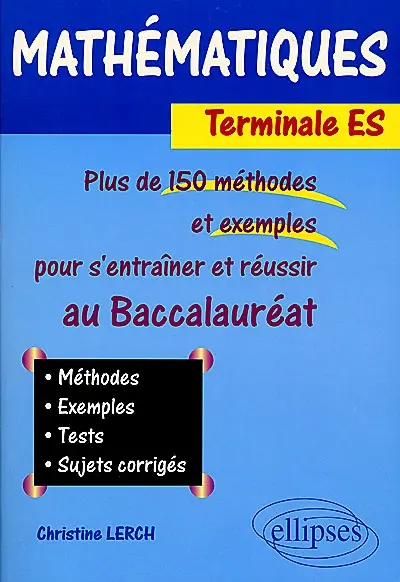 MATHÉMATIQUES

Terminale ES

Plus de 150 méthodes et exemples pour s'entraîner et réussir au Baccalauréat

• Méthodes
• Exemples
• Tests
• Sujets corrigés

Christine LERCH

ellipses